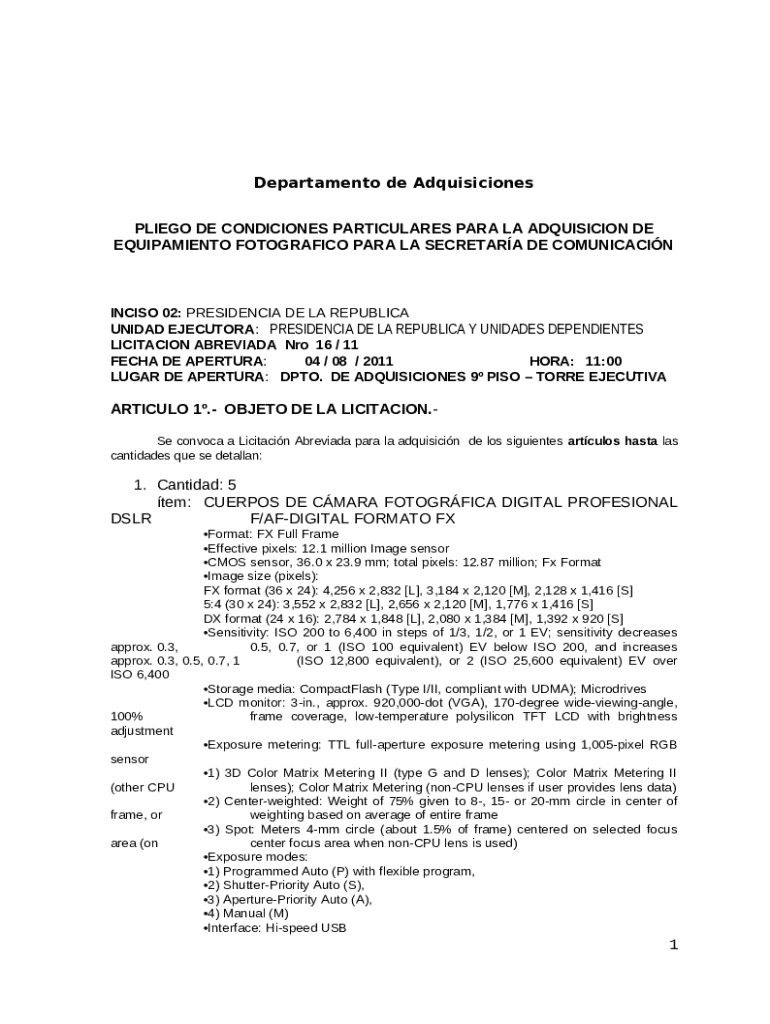 Departamento de Adquisiciones

PLIEGO DE CONDICIONES PARTICULARES PARA LA ADQUISICION DE EQUIPAMIENTO FOTOGRAFICO PARA LA SECRETARÍA DE COMUNICACIÓN

INCISO 02: PRESIDENCIA DE LA REPUBLICA
UNIDAD EJECUTORA: PRESIDENCIA DE LA REPUBLICA Y UNIDADES DEPENDIENTES
LICITACION ABREVIADA Nro 16 / 11
FECHA DE APERTURA: 04 / 08 / 2011 HORA: 11:00
LUGAR DE APERTURA: DPTO. DE ADQUISICIONES 9º PISO – TORRE EJECUTIVA

ARTICULO 1º.- OBJETO DE LA LICITACION.-

Se convoca a Licitación Abreviada para la adquisición de los siguientes artículos hasta las cantidades que se detallan:

1. Cantidad: 5
ítem: CUERPOS DE CÁMARA FOTOGRÁFICA DIGITAL PROFESIONAL DSLR F/AF-DIGITAL FORMATO FX
•Format: FX Full Frame
•Effective pixels: 12.1 million Image sensor
•CMOS sensor, 36.0 x 23.9 mm; total pixels: 12.87 million; Fx Format
•Image size (pixels):
FX format (36 x 24): 4,256 x 2,832 [L], 3,184 x 2,120 [M], 2,128 x 1,416 [S]
5:4 (30 x 24): 3,552 x 2,832 [L], 2,656 x 2,120 [M], 1,776 x 1,416 [S]
DX format (24 x 16): 2,784 x 1,848 [L], 2,080 x 1,384 [M], 1,392 x 920 [S]
•Sensitivity: ISO 200 to 6,400 in steps of 1/3, 1/2, or 1 EV; sensitivity decreases approx. 0.3, 0.5, 0.7, or 1 (ISO 100 equivalent) EV below ISO 200, and increases approx. 0.3, 0.5, 0.7, 1 (ISO 12,800 equivalent), or 2 (ISO 25,600 equivalent) EV over ISO 6,400
•Storage media: CompactFlash (Type I/II, compliant with UDMA); Microdrives
•LCD monitor: 3-in., approx. 920,000-dot (VGA), 170-degree wide-viewing-angle, 100% frame coverage, low-temperature polysilicon TFT LCD with brightness adjustment
•Exposure metering: TTL full-aperture exposure metering using 1,005-pixel RGB sensor
•1) 3D Color Matrix Metering II (type G and D lenses); Color Matrix Metering II (other CPU lenses); Color Matrix Metering (non-CPU lenses if user provides lens data)
•2) Center-weighted: Weight of 75% given to 8-, 15- or 20-mm circle in center of frame, or weighting based on average of entire frame
•3) Spot: Meters 4-mm circle (about 1.5% of frame) centered on selected focus area (on center focus area when non-CPU lens is used)
•Exposure modes:
•1) Programmed Auto (P) with flexible program,
•2) Shutter-Priority Auto (S),
•3) Aperture-Priority Auto (A),
•4) Manual (M)
•Interface: Hi-speed USB

1